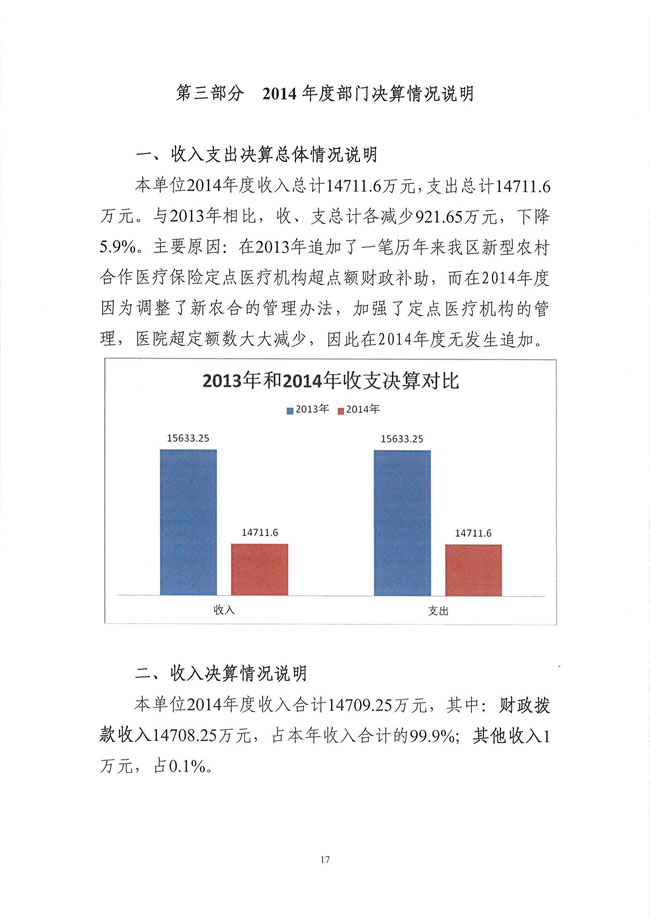 第三部分　2014 年度部门决算情况说明

一、收入支出决算总体情况说明

本单位2014年度收入总计14711.6万元，支出总计14711.6万元。与2013年相比，收、支总计各减少921.65万元，下降5.9%。主要原因：在2013年追加了一笔历年来我区新型农村合作医疗保险定点医疗机构超点额财政补助，而在2014年度因为调整了新农合的管理办法，加强了定点医疗机构的管理，医院超定额数大大减少，因此在2014年度无发生追加。

2013年和2014年收支决算对比

2013年　2014年

15633.25

14711.6

15633.25

14711.6

收入

支出

二、收入决算情况说明

本单位2014年度收入合计14709.25万元，其中：财政拨款收入14708.25万元，占本年收入合计的99.9%；其他收入1万元，占0.1%。

17